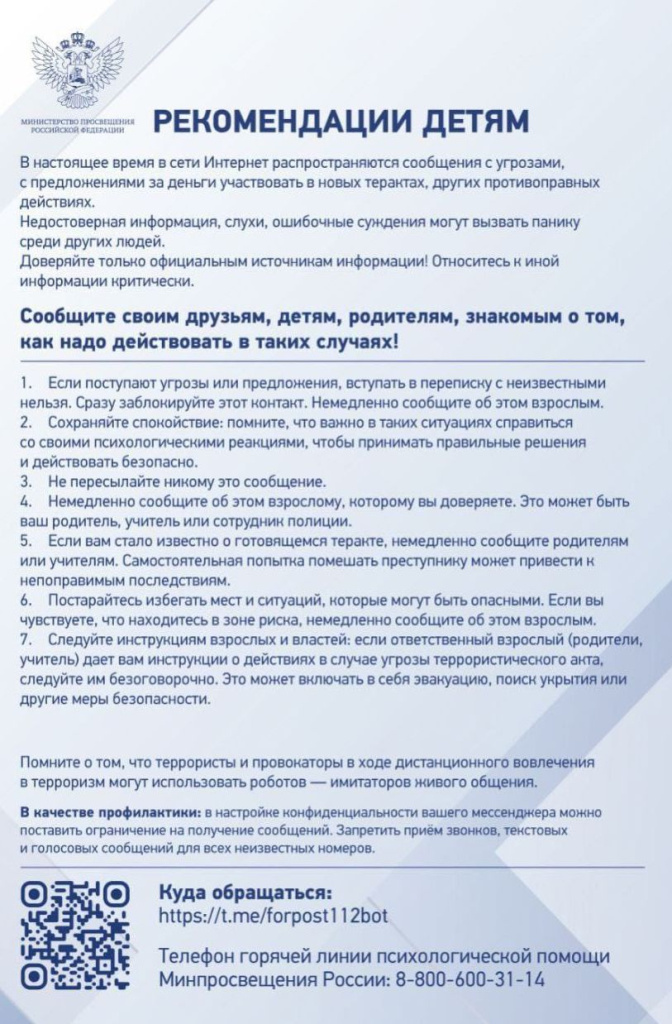 МИНИСТЕРСТВО ПРОСВЕЩЕНИЯ РОССИЙСКОЙ ФЕДЕРАЦИИ

РЕКОМЕНДАЦИИ ДЕТЯМ

В настоящее время в сети Интернет распространяются сообщения с угрозами, с предложениями за деньги участвовать в новых терактах, других противоправных действиях.
Недостоверная информация, слухи, ошибочные суждения могут вызвать панику среди других людей.
Доверяйте только официальным источникам информации! Относитесь к иной информации критически.

Сообщите своим друзьям, детям, родителям, знакомым о том, как надо действовать в таких случаях!

1. Если поступают угрозы или предложения, вступать в переписку с неизвестными нельзя. Сразу заблокируйте этот контакт. Немедленно сообщите об этом взрослым.
2. Сохраняйте спокойствие: помните, что важно в таких ситуациях справиться со своими психологическими реакциями, чтобы принимать правильные решения и действовать безопасно.
3. Не пересылайте никому это сообщение.
4. Немедленно сообщите об этом взрослому, которому вы доверяете. Это может быть ваш родитель, учитель или сотрудник полиции.
5. Если вам стало известно о готовящемся теракте, немедленно сообщите родителям или учителям. Самостоятельная попытка помешать преступнику может привести к непоправимым последствиям.
6. Постарайтесь избегать мест и ситуаций, которые могут быть опасными. Если вы чувствуете, что находитесь в зоне риска, немедленно сообщите об этом взрослым.
7. Следуйте инструкциям взрослых и властей: если ответственный взрослый (родители, учитель) дает вам инструкции о действиях в случае угрозы террористического акта, следуйте им безоговорочно. Это может включать в себя эвакуацию, поиск укрытия или другие меры безопасности.

Помните о том, что террористы и провокаторы в ходе дистанционного вовлечения в терроризм могут использовать роботов — имитаторов живого общения.

В качестве профилактики: в настройке конфиденциальности вашего мессенджера можно поставить ограничение на получение сообщений. Запретить приём звонков, текстовых и голосовых сообщений для всех неизвестных номеров.

Куда обращаться:
https://t.me/forpost112bot

Телефон горячей линии психологической помощи Минпросвещения России: 8-800-600-31-14